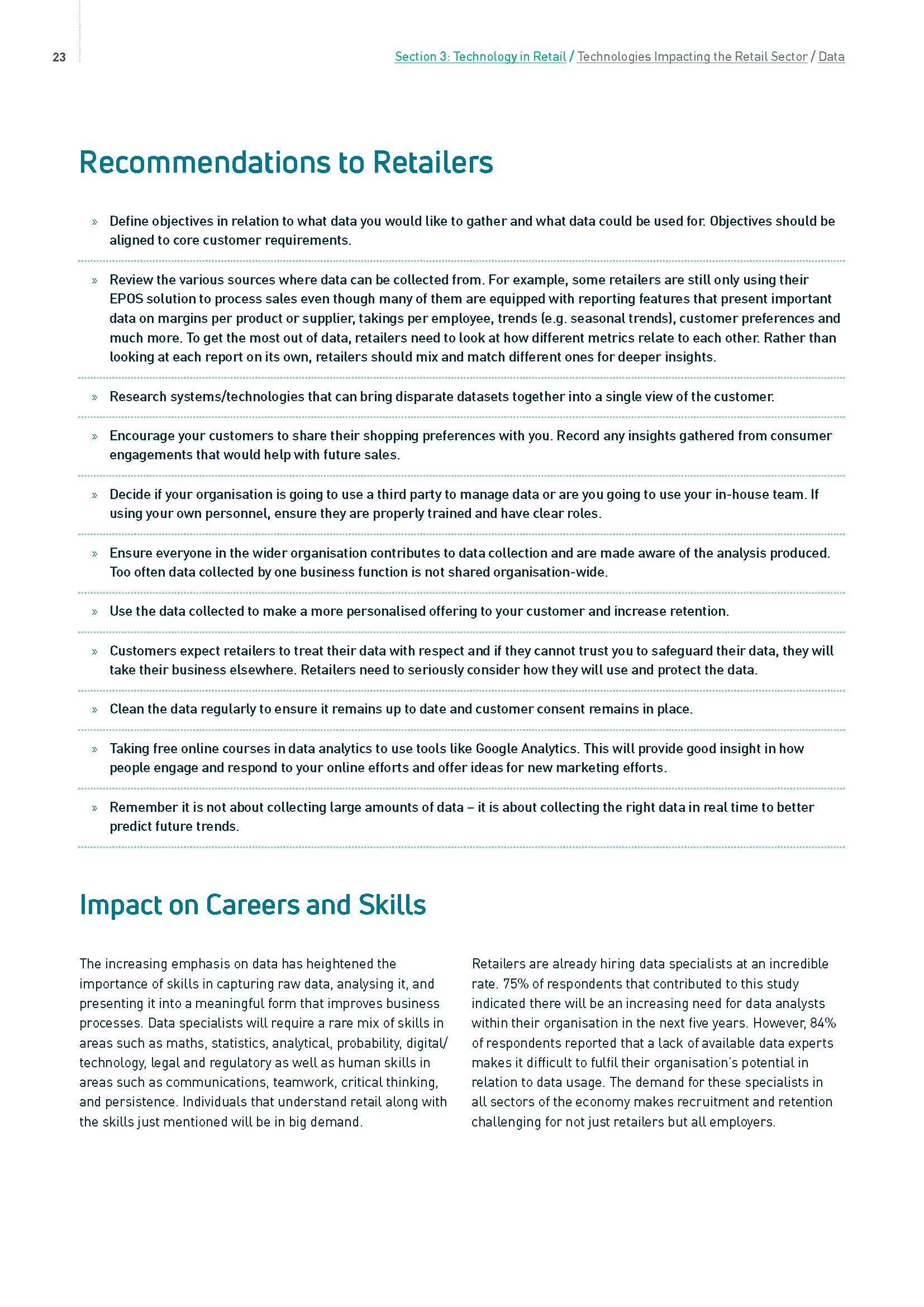 23

Section 3: Technology in Retail / Technologies Impacting the Retail Sector / Data

Recommendations to Retailers

» Define objectives in relation to what data you would like to gather and what data could be used for. Objectives should be aligned to core customer requirements.

» Review the various sources where data can be collected from. For example, some retailers are still only using their EPOS solution to process sales even though many of them are equipped with reporting features that present important data on margins per product or supplier, takings per employee, trends (e.g. seasonal trends), customer preferences and much more. To get the most out of data, retailers need to look at how different metrics relate to each other. Rather than looking at each report on its own, retailers should mix and match different ones for deeper insights.

» Research systems/technologies that can bring disparate datasets together into a single view of the customer.

» Encourage your customers to share their shopping preferences with you. Record any insights gathered from consumer engagements that would help with future sales.

» Decide if your organisation is going to use a third party to manage data or are you going to use your in-house team. If using your own personnel, ensure they are properly trained and have clear roles.

» Ensure everyone in the wider organisation contributes to data collection and are made aware of the analysis produced. Too often data collected by one business function is not shared organisation-wide.

» Use the data collected to make a more personalised offering to your customer and increase retention.

» Customers expect retailers to treat their data with respect and if they cannot trust you to safeguard their data, they will take their business elsewhere. Retailers need to seriously consider how they will use and protect the data.

» Clean the data regularly to ensure it remains up to date and customer consent remains in place.

» Taking free online courses in data analytics to use tools like Google Analytics. This will provide good insight in how people engage and respond to your online efforts and offer ideas for new marketing efforts.

» Remember it is not about collecting large amounts of data – it is about collecting the right data in real time to better predict future trends.

Impact on Careers and Skills

The increasing emphasis on data has heightened the importance of skills in capturing raw data, analysing it, and presenting it into a meaningful form that improves business processes. Data specialists will require a rare mix of skills in areas such as maths, statistics, analytical, probability, digital/technology, legal and regulatory as well as human skills in areas such as communications, teamwork, critical thinking, and persistence. Individuals that understand retail along with the skills just mentioned will be in big demand.

Retailers are already hiring data specialists at an incredible rate. 75% of respondents that contributed to this study indicated there will be an increasing need for data analysts within their organisation in the next five years. However, 84% of respondents reported that a lack of available data experts makes it difficult to fulfil their organisation's potential in relation to data usage. The demand for these specialists in all sectors of the economy makes recruitment and retention challenging for not just retailers but all employers.